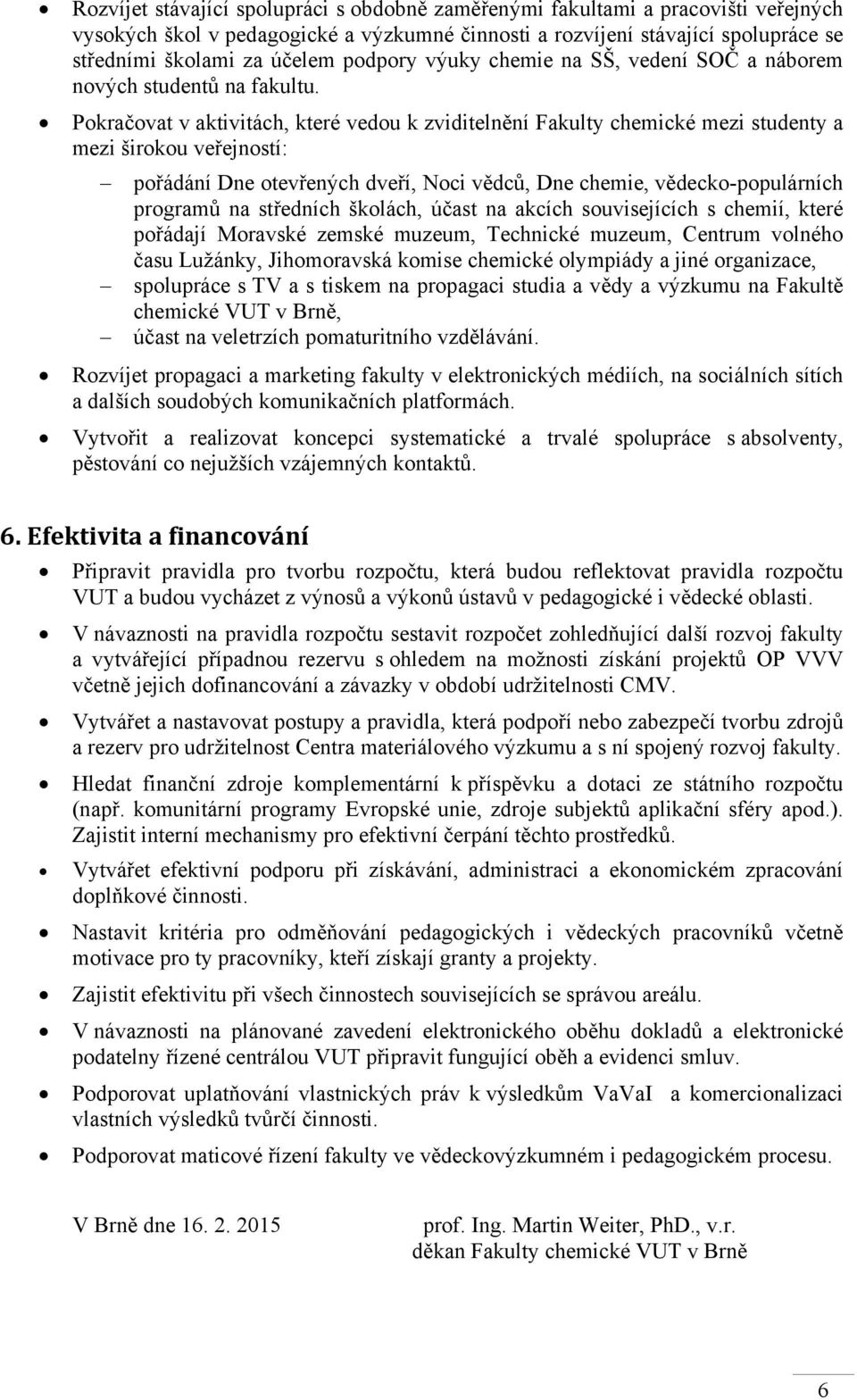 • Rozvíjet stávající spolupráci s obdobně zaměřenými fakultami a pracovišti veřejných vysokých škol v pedagogické a výzkumné činnosti a rozvíjení stávající spolupráce se středními školami za účelem podpory výuky chemie na SŠ, vedení SOČ a náborem nových studentů na fakultu.

• Pokračovat v aktivitách, které vedou k zviditelnění Fakulty chemické mezi studenty a mezi širokou veřejností:

– pořádání Dne otevřených dveří, Noci vědců, Dne chemie, vědecko-populárních programů na středních školách, účast na akcích souvisejících s chemií, které pořádají Moravské zemské muzeum, Technické muzeum, Centrum volného času Lužánky, Jihomoravská komise chemické olympiády a jiné organizace,

– spolupráce s TV a s tiskem na propagaci studia a vědy a výzkumu na Fakultě chemické VUT v Brně,

– účast na veletrzích pomaturitního vzdělávání.

• Rozvíjet propagaci a marketing fakulty v elektronických médiích, na sociálních sítích a dalších soudobých komunikačních platformách.

• Vytvořit a realizovat koncepci systematické a trvalé spolupráce s absolventy, pěstování co nejužších vzájemných kontaktů.

6. Efektivita a financování

• Připravit pravidla pro tvorbu rozpočtu, která budou reflektovat pravidla rozpočtu VUT a budou vycházet z výnosů a výkonů ústavů v pedagogické i vědecké oblasti.

• V návaznosti na pravidla rozpočtu sestavit rozpočet zohledňující další rozvoj fakulty a vytvářející případnou rezervu s ohledem na možnosti získání projektů OP VVV včetně jejich dofinancování a závazky v období udržitelnosti CMV.

• Vytvářet a nastavovat postupy a pravidla, která podpoří nebo zabezpečí tvorbu zdrojů a rezerv pro udržitelnost Centra materiálového výzkumu a s ní spojený rozvoj fakulty.

• Hledat finanční zdroje komplementární k příspěvku a dotaci ze státního rozpočtu (např. komunitární programy Evropské unie, zdroje subjektů aplikační sféry apod.). Zajistit interní mechanismy pro efektivní čerpání těchto prostředků.

• Vytvářet efektivní podporu při získávání, administraci a ekonomickém zpracování doplňkové činnosti.

• Nastavit kritéria pro odměňování pedagogických i vědeckých pracovníků včetně motivace pro ty pracovníky, kteří získají granty a projekty.

• Zajistit efektivitu při všech činnostech souvisejících se správou areálu.

• V návaznosti na plánované zavedení elektronického oběhu dokladů a elektronické podatelny řízené centrálou VUT připravit fungující oběh a evidenci smluv.

• Podporovat uplatňování vlastnických práv k výsledkům VaVaI a komercionalizaci vlastních výsledků tvůrčí činnosti.

• Podporovat maticové řízení fakulty ve vědeckovýzkumném i pedagogickém procesu.

V Brně dne 16. 2. 2015 prof. Ing. Martin Weiter, PhD., v.r.
děkan Fakulty chemické VUT v Brně

6